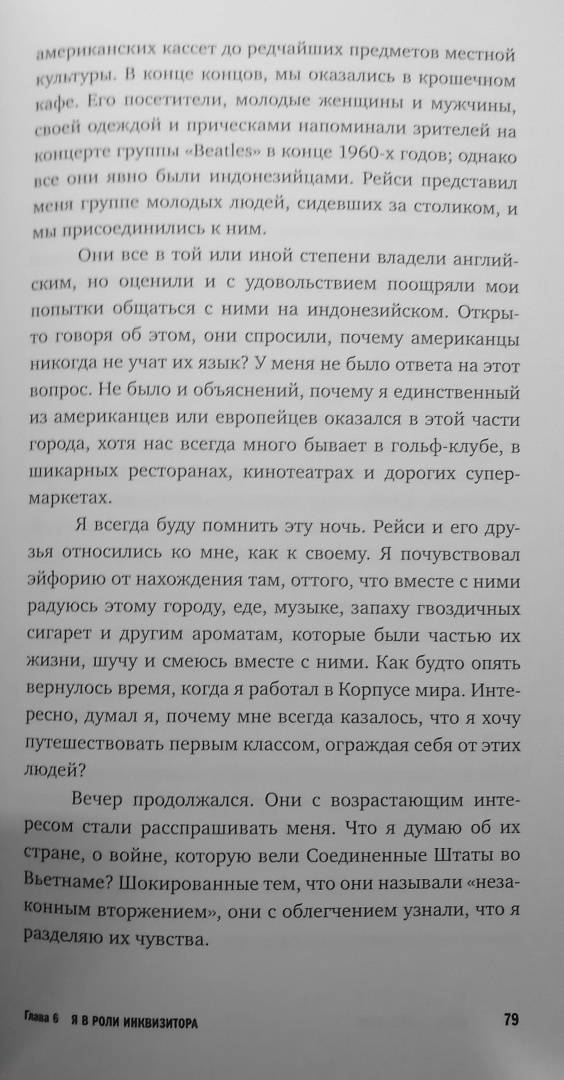 американских кассет до редчайших предметов местной культуры. В конце концов, мы оказались в крошечном кафе. Его посетители, молодые женщины и мужчины, своей одеждой и прическами напоминали зрителей на концерте группы «Beatles» в конце 1960-х годов; однако все они явно были индонезийцами. Рейси представил меня группе молодых людей, сидевших за столиком, и мы присоединились к ним.

Они все в той или иной степени владели английским, но оценили и с удовольствием поощряли мои попытки общаться с ними на индонезийском. Открыто говоря об этом, они спросили, почему американцы никогда не учат их язык? У меня не было ответа на этот вопрос. Не было и объяснений, почему я единственный из американцев или европейцев оказался в этой части города, хотя нас всегда много бывает в гольф-клубе, в шикарных ресторанах, кинотеатрах и дорогих супермаркетах.

Я всегда буду помнить эту ночь. Рейси и его друзья относились ко мне, как к своему. Я почувствовал эйфорию от нахождения там, оттого, что вместе с ними радуюсь этому городу, еде, музыке, запаху гвоздичных сигарет и другим ароматам, которые были частью их жизни, шучу и смеюсь вместе с ними. Как будто опять вернулось время, когда я работал в Корпусе мира. Интересно, думал я, почему мне всегда казалось, что я хочу путешествовать первым классом, ограждая себя от этих людей?

Вечер продолжался. Они с возрастающим интересом стали расспрашивать меня. Что я думаю об их стране, о войне, которую вели Соединенные Штаты во Вьетнаме? Шокированные тем, что они называли «незаконным вторжением», они с облегчением узнали, что я разделяю их чувства.

Глава 6 Я В РОЛИ ИНКВИЗИТОРА 79